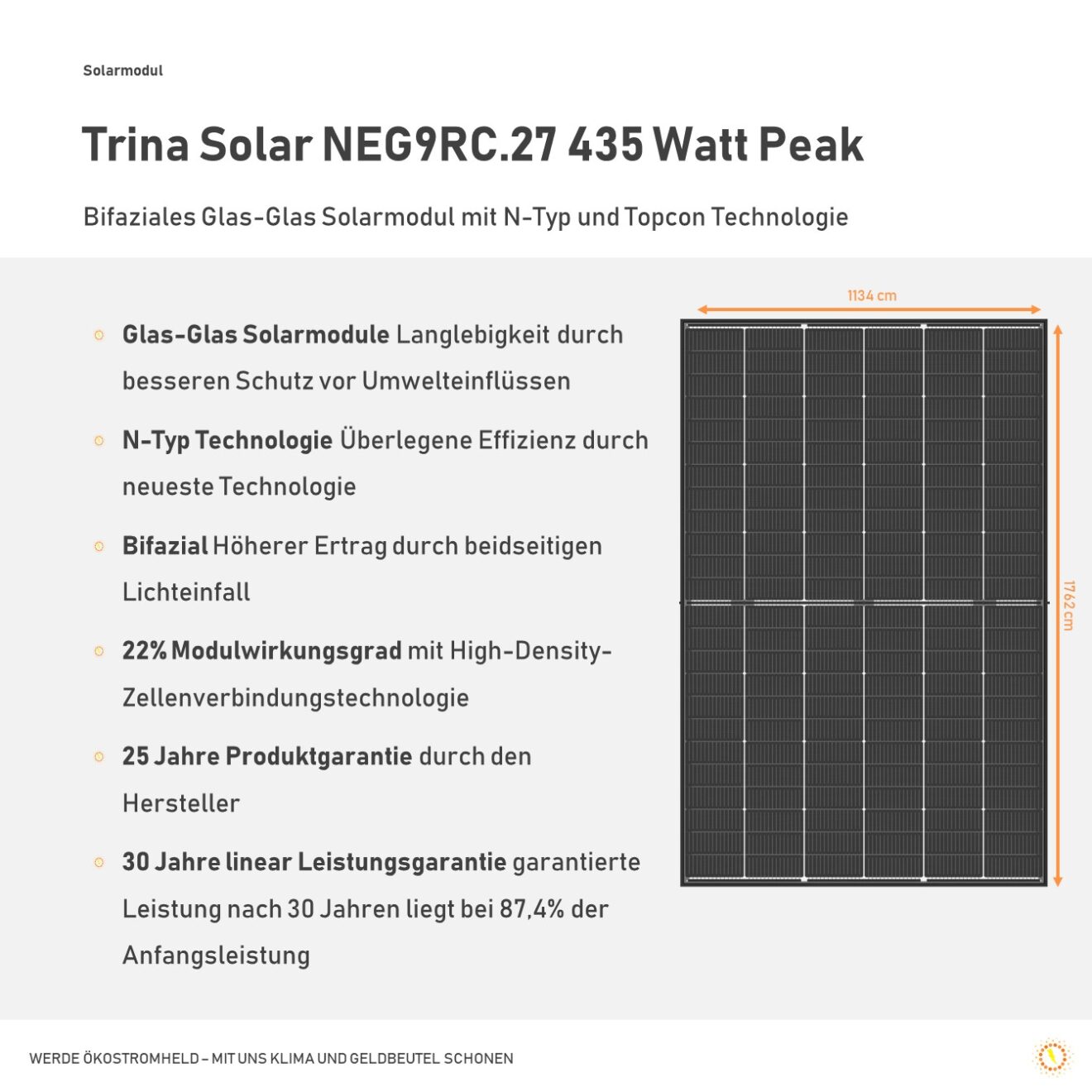 Solarmodul

Trina Solar NEG9RC.27 435 Watt Peak

Bifaziales Glas-Glas Solarmodul mit N-Typ und Topcon Technologie

• Glas-Glas Solarmodule Langlebigkeit durch besseren Schutz vor Umwelteinflüssen

• N-Typ Technologie Überlegene Effizienz durch neueste Technologie

• Bifazial Höherer Ertrag durch beidseitigen Lichteinfall

• 22% Modulwirkungsgrad mit High-Density-Zellenverbindungstechnologie

• 25 Jahre Produktgarantie durch den Hersteller

• 30 Jahre linear Leistungsgarantie garantierte Leistung nach 30 Jahren liegt bei 87,4% der Anfangsleistung

1134 cm

1762 cm

WERDE ÖKOSTROMHELD – MIT UNS KLIMA UND GELDBEUTEL SCHONEN